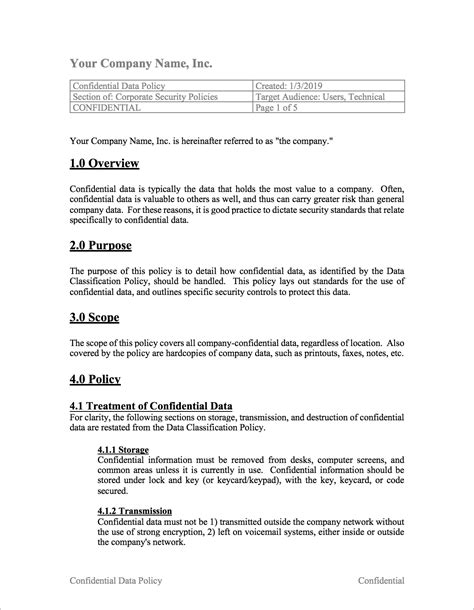 Your Company Name, Inc.

| Confidential Data Policy | Created: 1/3/2019 |
|---|---|
| Section of: Corporate Security Policies | Target Audience: Users, Technical |
| CONFIDENTIAL | Page 1 of 5 |

Your Company Name, Inc. is hereinafter referred to as "the company."

1.0 Overview

Confidential data is typically the data that holds the most value to a company. Often, confidential data is valuable to others as well, and thus can carry greater risk than general company data. For these reasons, it is good practice to dictate security standards that relate specifically to confidential data.

2.0 Purpose

The purpose of this policy is to detail how confidential data, as identified by the Data Classification Policy, should be handled. This policy lays out standards for the use of confidential data, and outlines specific security controls to protect this data.

3.0 Scope

The scope of this policy covers all company-confidential data, regardless of location. Also covered by the policy are hardcopies of company data, such as printouts, faxes, notes, etc.

4.0 Policy

4.1 Treatment of Confidential Data
For clarity, the following sections on storage, transmission, and destruction of confidential data are restated from the Data Classification Policy.

4.1.1 Storage
Confidential information must be removed from desks, computer screens, and common areas unless it is currently in use. Confidential information should be stored under lock and key (or keycard/keypad), with the key, keycard, or code secured.

4.1.2 Transmission
Confidential data must not be 1) transmitted outside the company network without the use of strong encryption, 2) left on voicemail systems, either inside or outside the company's network.

Confidential Data Policy Confidential